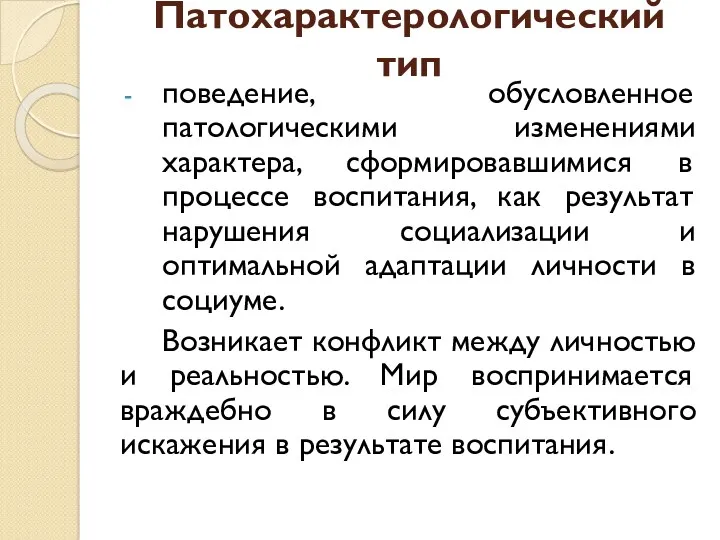 Патохарактерологический тип

- поведение, обусловленное патологическими изменениями характера, сформировавшимися в процессе воспитания, как результат нарушения социализации и оптимальной адаптации личности в социуме.

Возникает конфликт между личностью и реальностью. Мир воспринимается враждебно в силу субъективного искажения в результате воспитания.